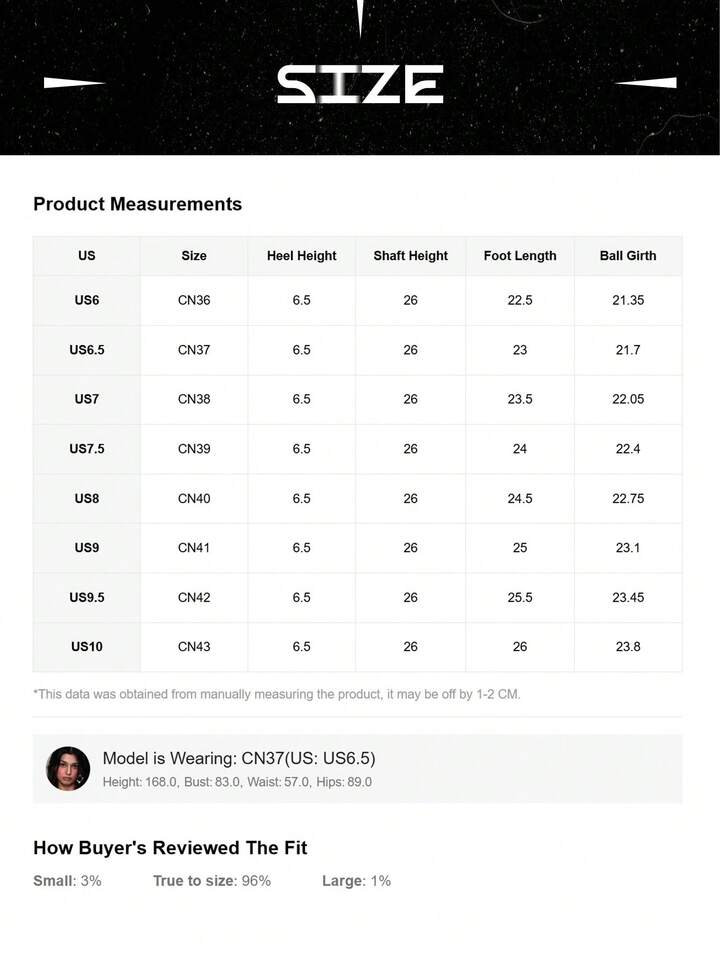 SIZE

Product Measurements

| US | Size | Heel Height | Shaft Height | Foot Length | Ball Girth |
|---|---|---|---|---|---|
| US6 | CN36 | 6.5 | 26 | 22.5 | 21.35 |
| US6.5 | CN37 | 6.5 | 26 | 23 | 21.7 |
| US7 | CN38 | 6.5 | 26 | 23.5 | 22.05 |
| US7.5 | CN39 | 6.5 | 26 | 24 | 22.4 |
| US8 | CN40 | 6.5 | 26 | 24.5 | 22.75 |
| US9 | CN41 | 6.5 | 26 | 25 | 23.1 |
| US9.5 | CN42 | 6.5 | 26 | 25.5 | 23.45 |
| US10 | CN43 | 6.5 | 26 | 26 | 23.8 |

*This data was obtained from manually measuring the product, it may be off by 1-2 CM.

Model is Wearing: CN37(US: US6.5)
Height: 168.0, Bust: 83.0, Waist: 57.0, Hips: 89.0

How Buyer's Reviewed The Fit

Small: 3%   True to size: 96%   Large: 1%